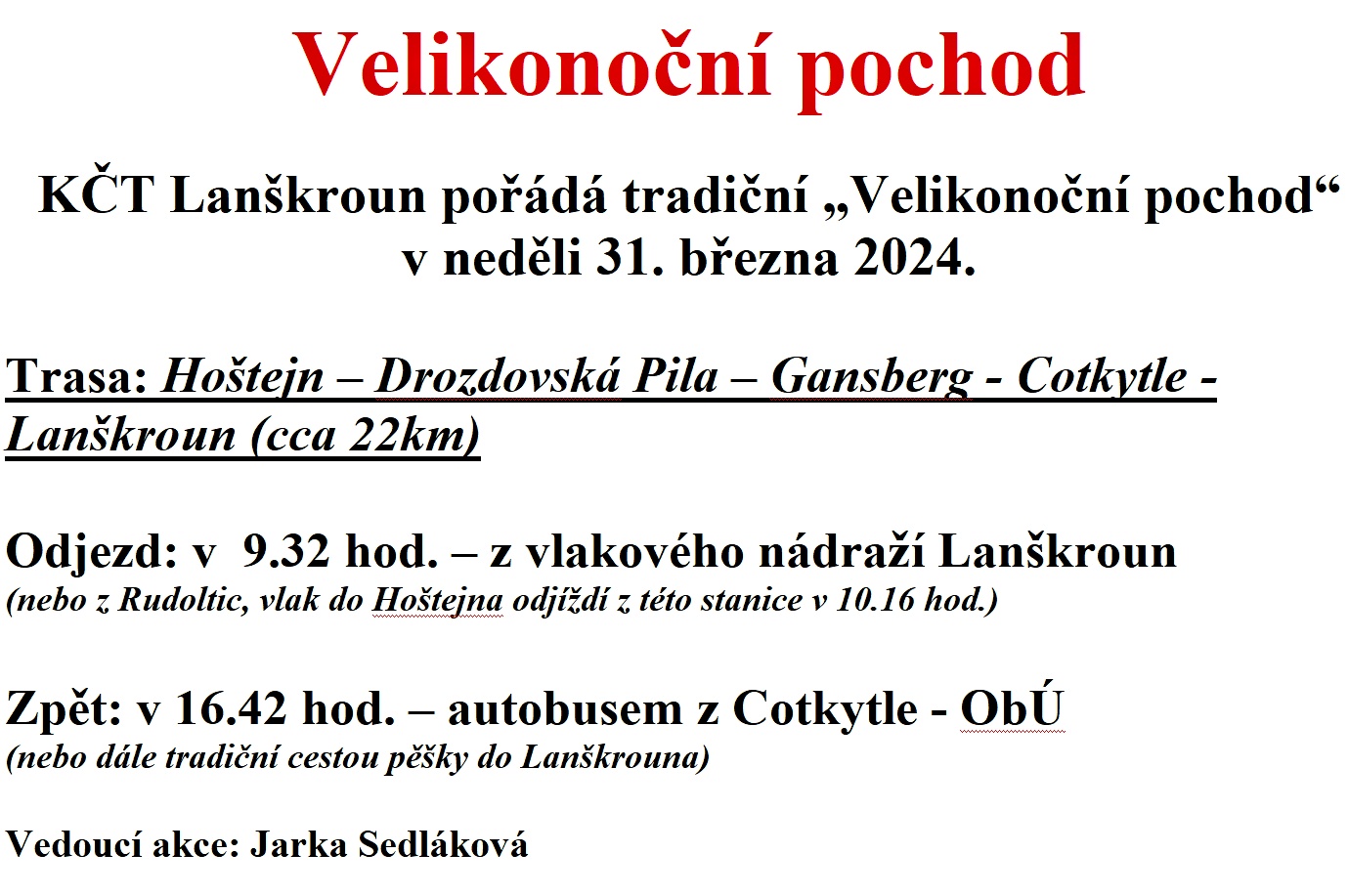 Velikonoční pochod

KČT Lanškroun pořádá tradiční „Velikonoční pochod“ v neděli 31. března 2024.

Trasa: Hoštejn – Drozdovská Pila – Gansberg - Cotkytle - Lanškroun (cca 22km)

Odjezd: v 9.32 hod. – z vlakového nádraží Lanškroun
(nebo z Rudoltic, vlak do Hoštejna odjíždí z této stanice v 10.16 hod.)

Zpět: v 16.42 hod. – autobusem z Cotkytle - ObÚ
(nebo dále tradiční cestou pěšky do Lanškrouna)

Vedoucí akce: Jarka Sedláková